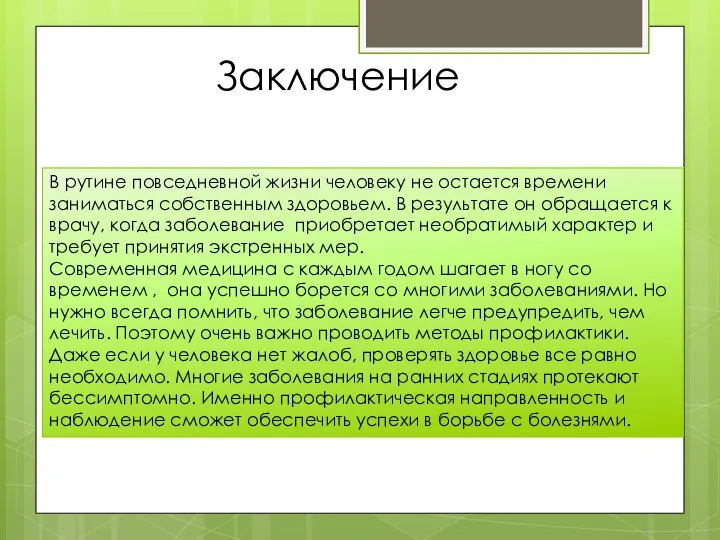 Заключение

В рутине повседневной жизни человеку не остается времени заниматься собственным здоровьем. В результате он обращается к врачу, когда заболевание  приобретает необратимый характер и требует принятия экстренных мер.
Современная медицина с каждым годом шагает в ногу со временем ,  она успешно борется со многими заболеваниями. Но нужно всегда помнить, что заболевание легче предупредить, чем лечить. Поэтому очень важно проводить методы профилактики. Даже если у человека нет жалоб, проверять здоровье все равно необходимо. Многие заболевания на ранних стадиях протекают бессимптомно. Именно профилактическая направленность и наблюдение сможет обеспечить успехи в борьбе с болезнями.